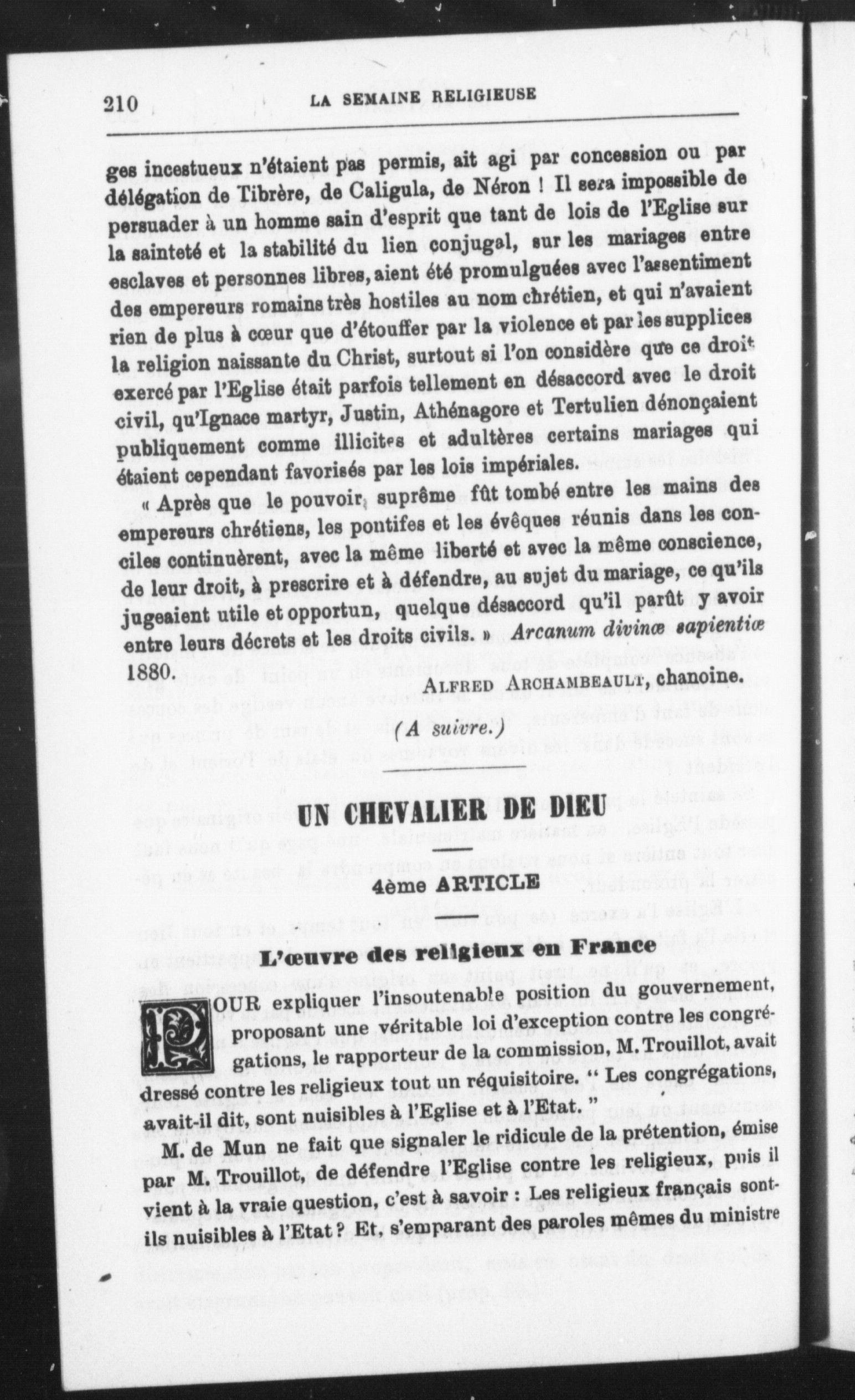 210 LA SEMAINE RELIGIEUSE

ges incestueux n'étaient pas permis, ait agi par concession ou par délégation de Tibrère, de Caligula, de Néron ! Il sera impossible de persuader à un homme sain d'esprit que tant de lois de l'Eglise sur la sainteté et la stabilité du lien conjugal, sur les mariages entre esclaves et personnes libres, aient été promulguées avec l'assentiment des empereurs romains très hostiles au nom chrétien, et qui n'avaient rien de plus à cœur que d'étouffer par la violence et par les supplices la religion naissante du Christ, surtout si l'on considère que ce droit exercé par l'Eglise était parfois tellement en désaccord avec le droit civil, qu'Ignace martyr, Justin, Athénagore et Tertulien dénonçaient publiquement comme illicites et adultères certains mariages qui étaient cependant favorisés par les lois impériales.

« Après que le pouvoir suprême fût tombé entre les mains des empereurs chrétiens, les pontifes et les évêques réunis dans les conciles continuèrent, avec la même liberté et avec la même conscience, de leur droit, à prescrire et à défendre, au sujet du mariage, ce qu'ils jugeaient utile et opportun, quelque désaccord qu'il parût y avoir entre leurs décrets et les droits civils. » Arcanum divinæ sapientiæ 1880.

ALFRED ARCHAMBEAULT, chanoine.

(A suivre.)

UN CHEVALIER DE DIEU

4ème ARTICLE

L'œuvre des religieux en France

POUR expliquer l'insoutenable position du gouvernement, proposant une véritable loi d'exception contre les congrégations, le rapporteur de la commission, M. Trouillot, avait dressé contre les religieux tout un réquisitoire. " Les congrégations, avait-il dit, sont nuisibles à l'Eglise et à l'Etat. "

M. de Mun ne fait que signaler le ridicule de la prétention, émise par M. Trouillot, de défendre l'Eglise contre les religieux, puis il vient à la vraie question, c'est à savoir : Les religieux français sont-ils nuisibles à l'Etat ? Et, s'emparant des paroles mêmes du ministre